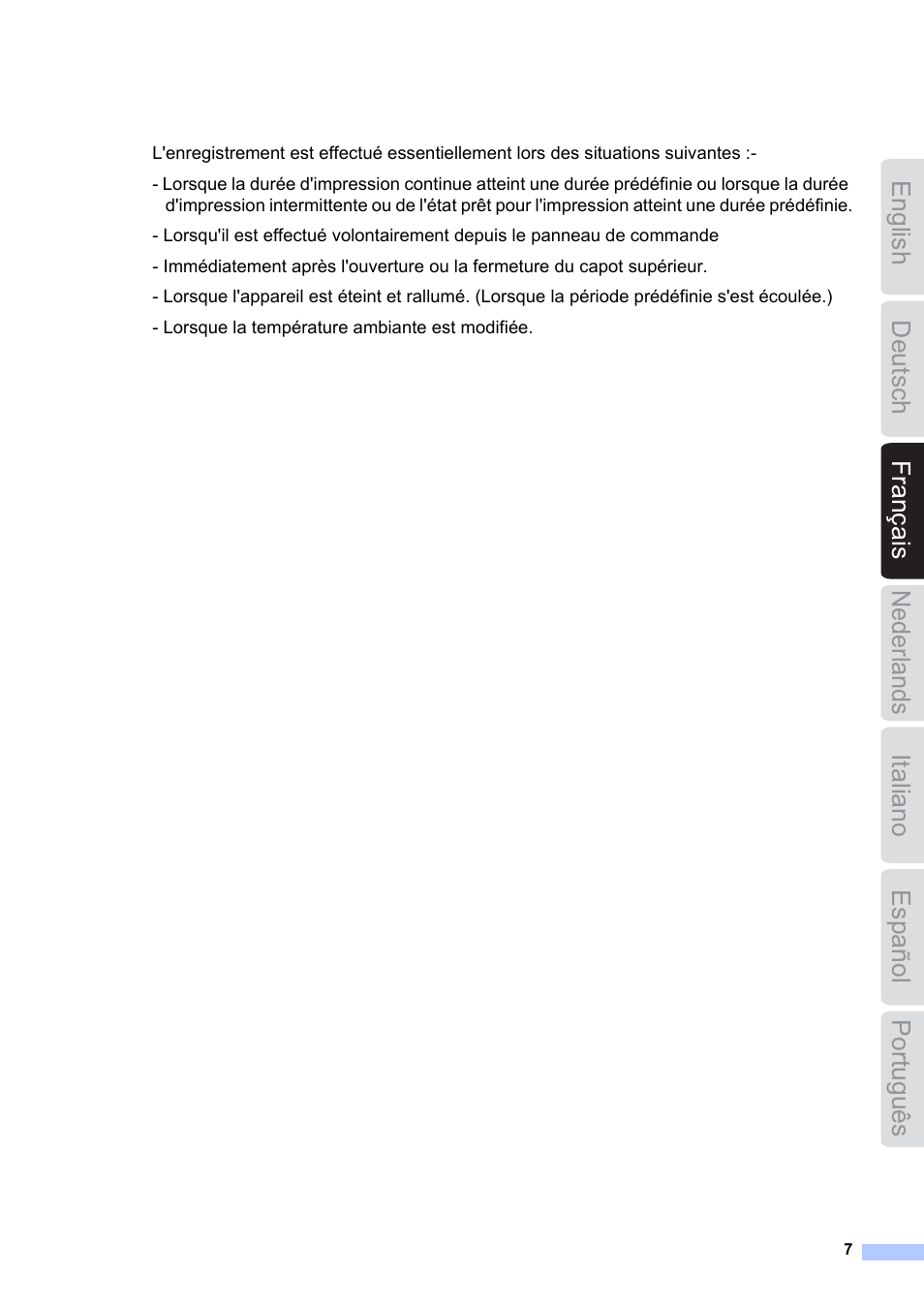 L'enregistrement est effectué essentiellement lors des situations suivantes :-

- Lorsque la durée d'impression continue atteint une durée prédéfinie ou lorsque la durée d'impression intermittente ou de l'état prêt pour l'impression atteint une durée prédéfinie.

- Lorsqu'il est effectué volontairement depuis le panneau de commande

- Immédiatement après l'ouverture ou la fermeture du capot supérieur.

- Lorsque l'appareil est éteint et rallumé. (Lorsque la période prédéfinie s'est écoulée.)

- Lorsque la température ambiante est modifiée.

English

Deutsch

Français

Nederlands

Italiano

Español

Português

7